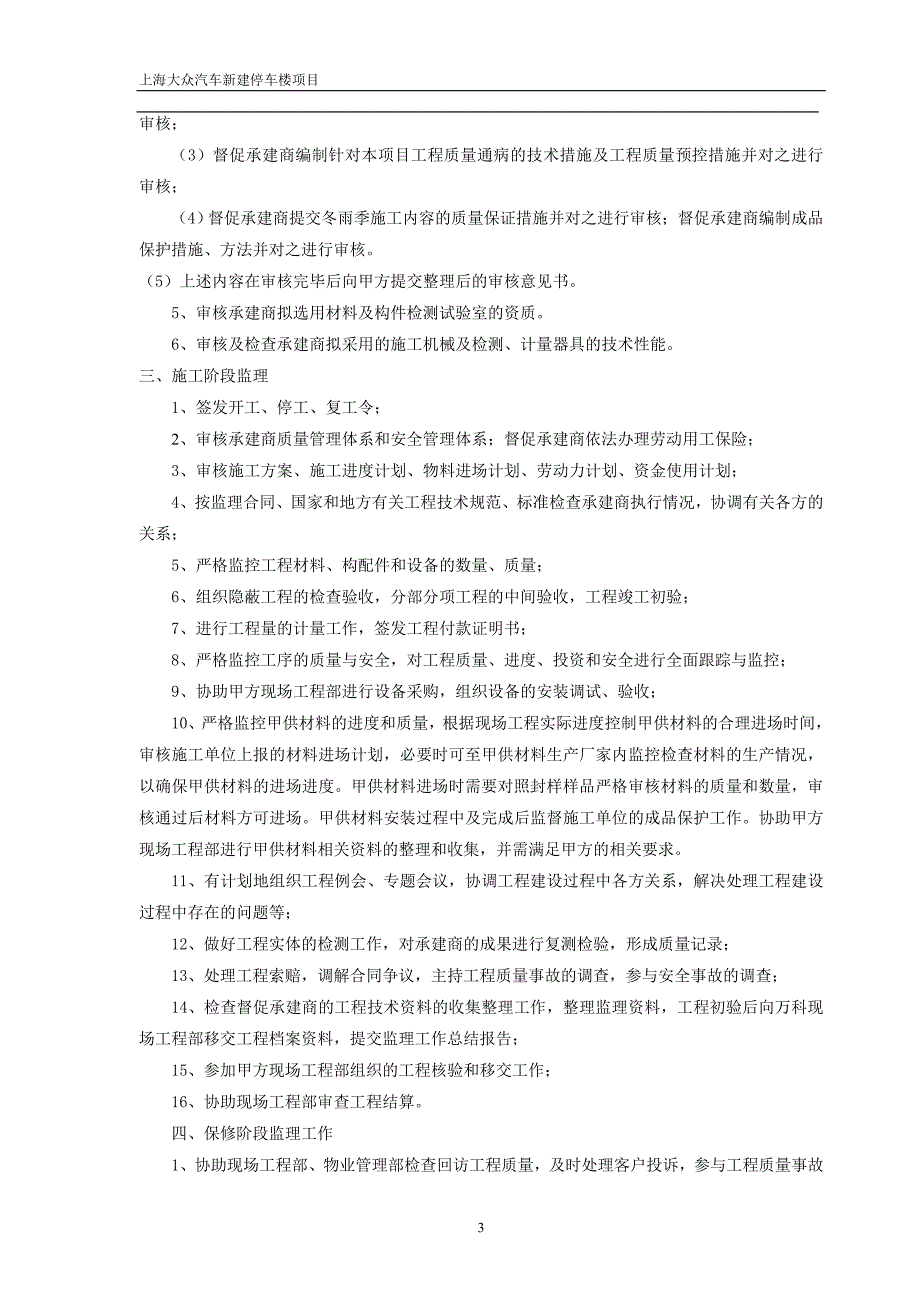 上海大众汽车新建停车楼项目

审核；

（3）督促承建商编制针对本项目工程质量通病的技术措施及工程质量预控措施并对之进行审核；

（4）督促承建商提交冬雨季施工内容的质量保证措施并对之进行审核；督促承建商编制成品保护措施、方法并对之进行审核。

（5）上述内容在审核完毕后向甲方提交整理后的审核意见书。

5、审核承建商拟选用材料及构件检测试验室的资质。

6、审核及检查承建商拟采用的施工机械及检测、计量器具的技术性能。

三、施工阶段监理

1、签发开工、停工、复工令；

2、审核承建商质量管理体系和安全管理体系；督促承建商依法办理劳动用工保险；

3、审核施工方案、施工进度计划、物料进场计划、劳动力计划、资金使用计划；

4、按监理合同、国家和地方有关工程技术规范、标准检查承建商执行情况，协调有关各方的关系；

5、严格监控工程材料、构配件和设备的数量、质量；

6、组织隐蔽工程的检查验收，分部分项工程的中间验收，工程竣工初验；

7、进行工程量的计量工作，签发工程付款证明书；

8、严格监控工序的质量与安全，对工程质量、进度、投资和安全进行全面跟踪与监控；

9、协助甲方现场工程部进行设备采购，组织设备的安装调试、验收；

10、严格监控甲供材料的进度和质量，根据现场工程实际进度控制甲供材料的合理进场时间，审核施工单位上报的材料进场计划，必要时可至甲供材料生产厂家内监控检查材料的生产情况，以确保甲供材料的进场进度。甲供材料进场时需要对照封样样品严格审核材料的质量和数量，审核通过后材料方可进场。甲供材料安装过程中及完成后监督施工单位的成品保护工作。协助甲方现场工程部进行甲供材料相关资料的整理和收集，并需满足甲方的相关要求。

11、有计划地组织工程例会、专题会议，协调工程建设过程中各方关系，解决处理工程建设过程中存在的问题等；

12、做好工程实体的检测工作，对承建商的成果进行复测检验，形成质量记录；

13、处理工程索赔，调解合同争议，主持工程质量事故的调查，参与安全事故的调查；

14、检查督促承建商的工程技术资料的收集整理工作，整理监理资料，工程初验后向万科现场工程部移交工程档案资料，提交监理工作总结报告；

15、参加甲方现场工程部组织的工程核验和移交工作；

16、协助现场工程部审查工程结算。

四、保修阶段监理工作

1、协助现场工程部、物业管理部检查回访工程质量，及时处理客户投诉，参与工程质量事故

3